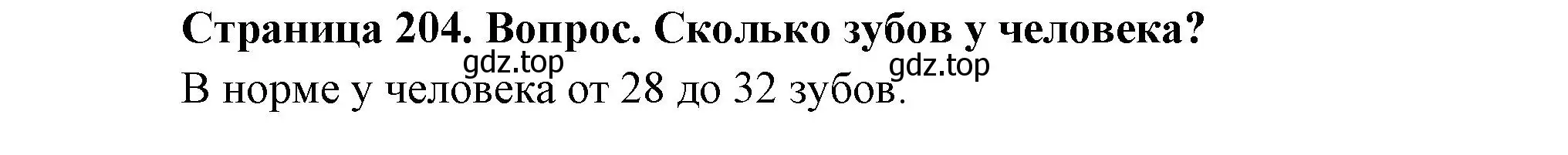 Страница 204. Вопрос. Сколько зубов у человека?

gdz.top gdz.top

В норме у человека от 28 до 32 зубов.